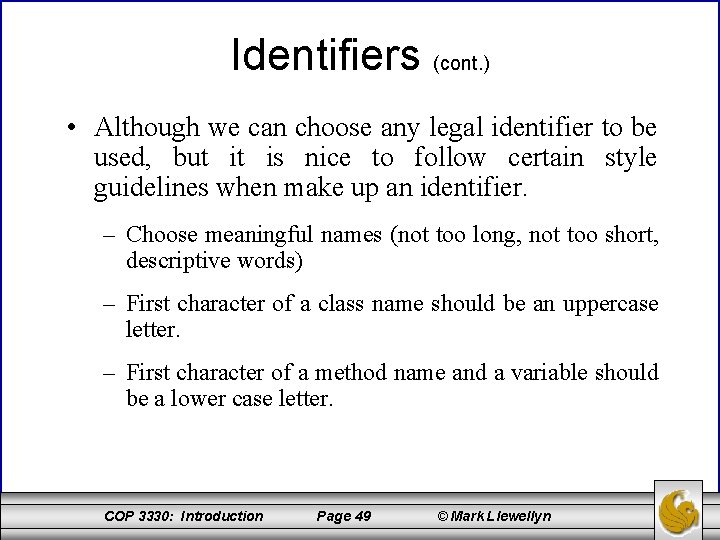 Identifiers (cont.)

• Although we can choose any legal identifier to be used, but it is nice to follow certain style guidelines when make up an identifier.

– Choose meaningful names (not too long, not too short, descriptive words)

– First character of a class name should be an uppercase letter.

– First character of a method name and a variable should be a lower case letter.

COP 3330: Introduction Page 49 © Mark Llewellyn